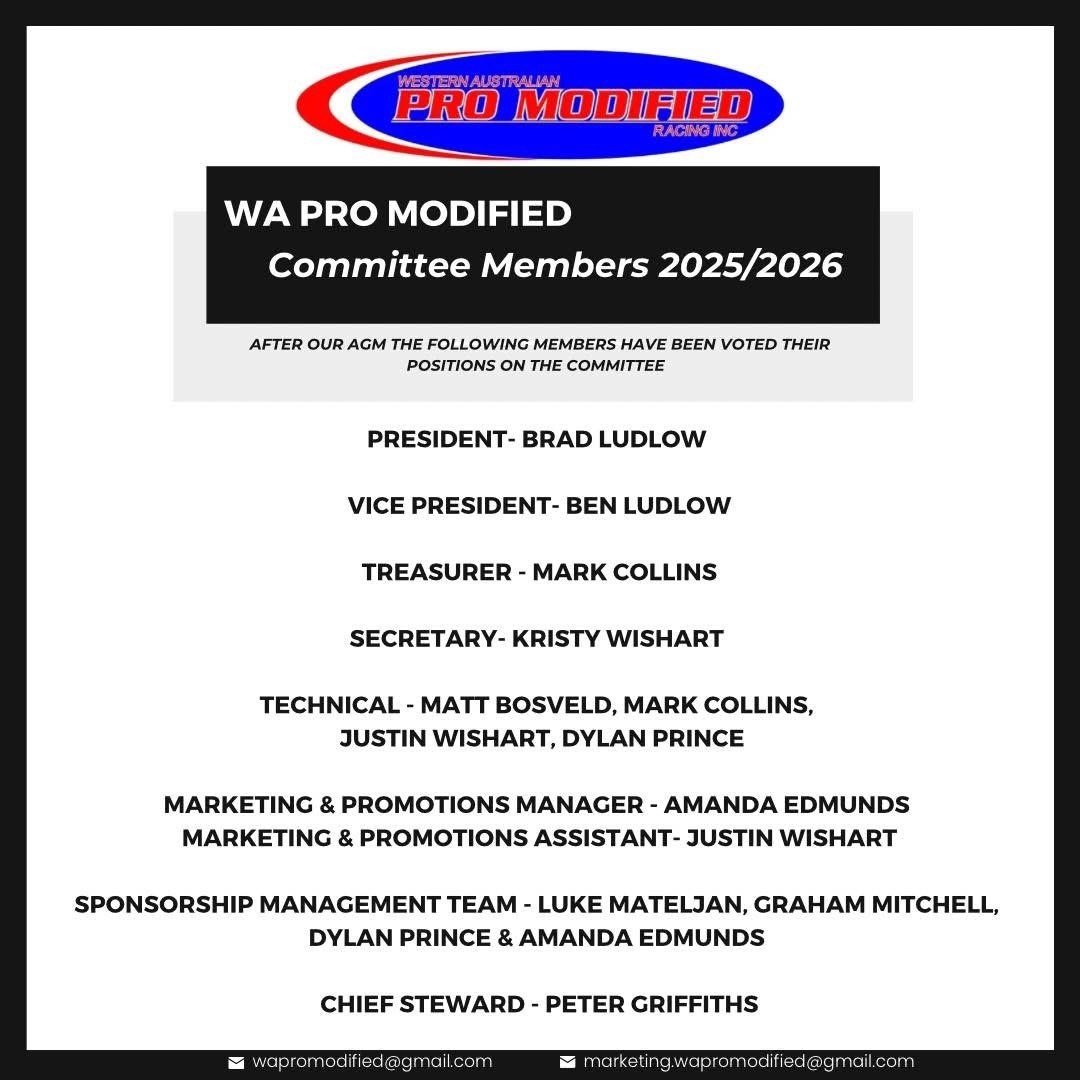 WESTERN AUSTRALIAN
PRO MODIFIED
RACING INC

WA PRO MODIFIED
Committee Members 2025/2026

AFTER OUR AGM THE FOLLOWING MEMBERS HAVE BEEN VOTED THEIR POSITIONS ON THE COMMITTEE

PRESIDENT- BRAD LUDLOW

VICE PRESIDENT- BEN LUDLOW

TREASURER - MARK COLLINS

SECRETARY- KRISTY WISHART

TECHNICAL - MATT BOSVELD, MARK COLLINS, JUSTIN WISHART, DYLAN PRINCE

MARKETING & PROMOTIONS MANAGER - AMANDA EDMUNDS
MARKETING & PROMOTIONS ASSISTANT- JUSTIN WISHART

SPONSORSHIP MANAGEMENT TEAM - LUKE MATELJAN, GRAHAM MITCHELL, DYLAN PRINCE & AMANDA EDMUNDS

CHIEF STEWARD - PETER GRIFFITHS

wapromodified@gmail.com
marketing.wapromodified@gmail.com